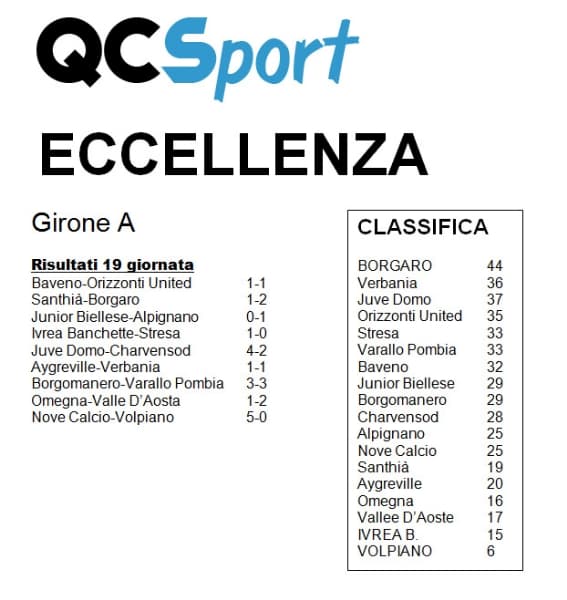 QCSport

ECCELLENZA

Girone A

Risultati 19 giornata

| | |
|---|---|
| Baveno-Orizzonti United | 1-1 |
| Santhià-Borgaro | 1-2 |
| Junior Biellese-Alpignano | 0-1 |
| Ivrea Banchette-Stresa | 1-0 |
| Juve Domo-Charvensod | 4-2 |
| Aygreville-Verbania | 1-1 |
| Borgomanero-Varallo Pombia | 3-3 |
| Omegna-Valle D'Aosta | 1-2 |
| Nove Calcio-Volpiano | 5-0 |

CLASSIFICA

| | |
|---|---|
| BORGARO | 44 |
| Verbania | 36 |
| Juve Domo | 37 |
| Orizzonti United | 35 |
| Stresa | 33 |
| Varallo Pombia | 33 |
| Baveno | 32 |
| Junior Biellese | 29 |
| Borgomanero | 29 |
| Charvensod | 28 |
| Alpignano | 25 |
| Nove Calcio | 25 |
| Santhià | 19 |
| Aygreville | 20 |
| Omegna | 16 |
| Vallee D'Aoste | 17 |
| IVREA B. | 15 |
| VOLPIANO | 6 |